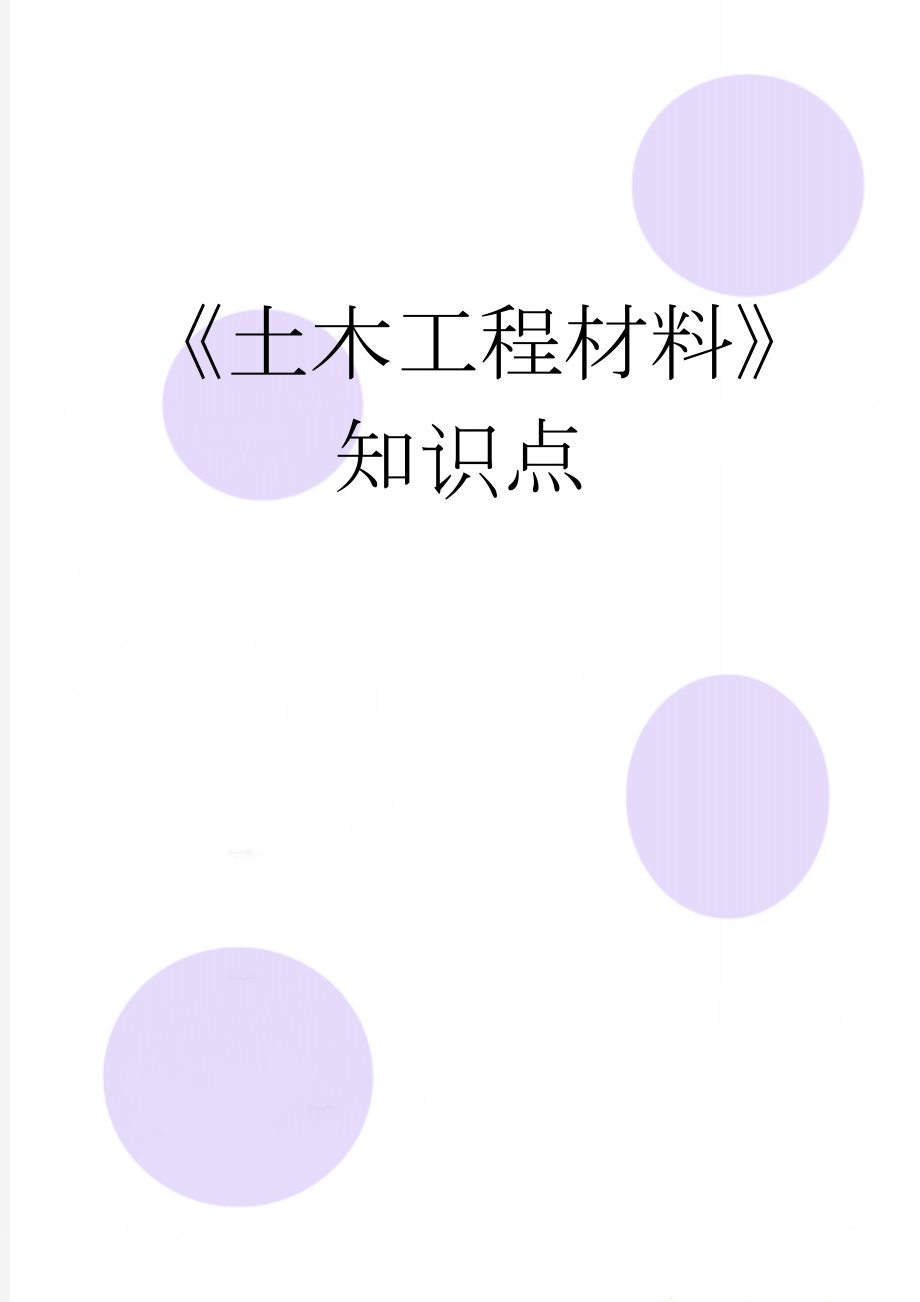 《土木工程材料》知识点